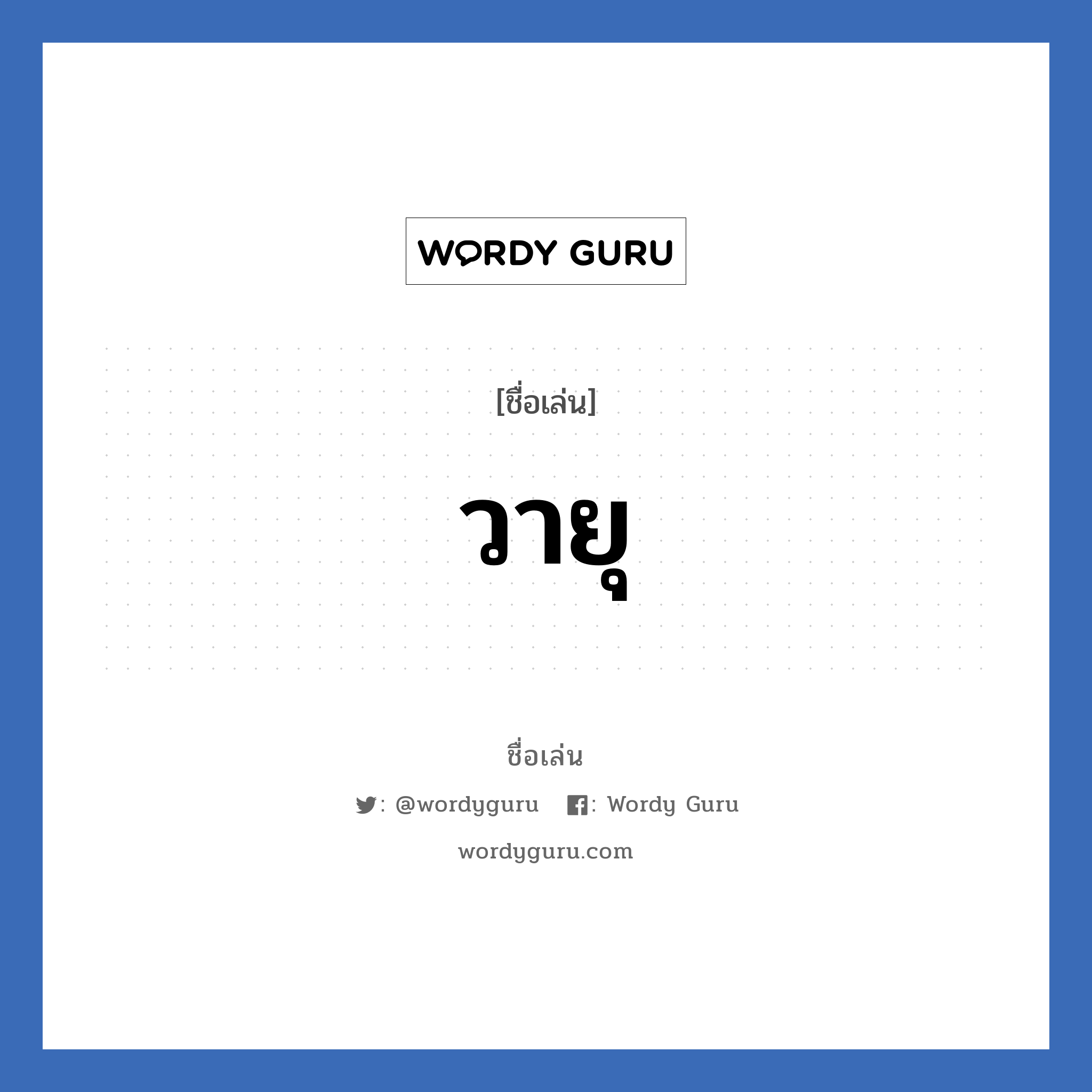 WORDY GURU

[ชื่อเล่น]

วายุ

ชื่อเล่น

: @wordyguru : Wordy Guru

wordyguru.com